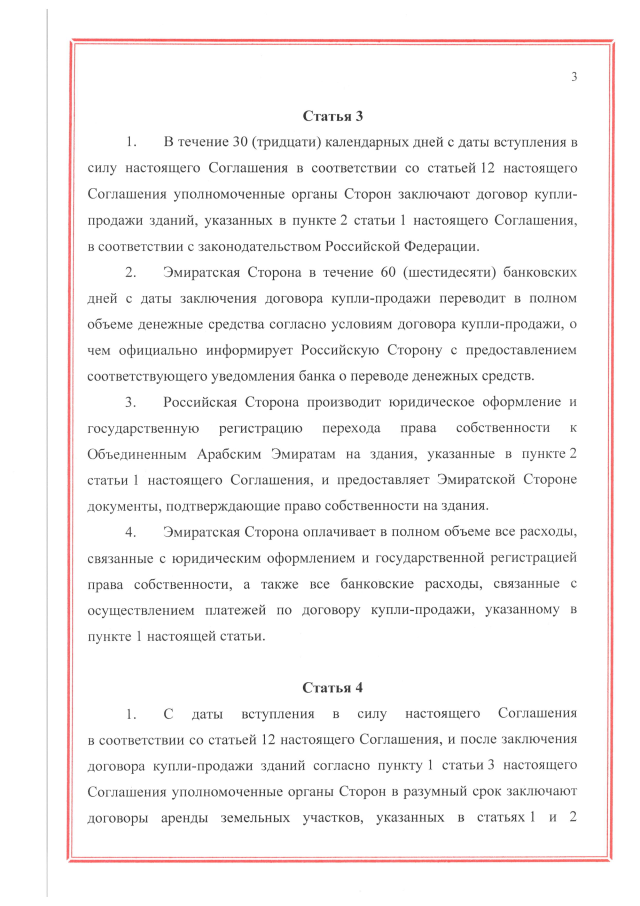 3

Статья 3

1. В течение 30 (тридцати) календарных дней с даты вступления в силу настоящего Соглашения в соответствии со статьей 12 настоящего Соглашения уполномоченные органы Сторон заключают договор купли-продажи зданий, указанных в пункте 2 статьи 1 настоящего Соглашения, в соответствии с законодательством Российской Федерации.

2. Эмиратская Сторона в течение 60 (шестидесяти) банковских дней с даты заключения договора купли-продажи переводит в полном объеме денежные средства согласно условиям договора купли-продажи, о чем официально информирует Российскую Сторону с предоставлением соответствующего уведомления банка о переводе денежных средств.

3. Российская Сторона производит юридическое оформление и государственную регистрацию перехода права собственности к Объединенным Арабским Эмиратам на здания, указанные в пункте 2 статьи 1 настоящего Соглашения, и предоставляет Эмиратской Стороне документы, подтверждающие право собственности на здания.

4. Эмиратская Сторона оплачивает в полном объеме все расходы, связанные с юридическим оформлением и государственной регистрацией права собственности, а также все банковские расходы, связанные с осуществлением платежей по договору купли-продажи, указанному в пункте 1 настоящей статьи.

Статья 4

1. С даты вступления в силу настоящего Соглашения в соответствии со статьей 12 настоящего Соглашения, и после заключения договора купли-продажи зданий согласно пункту 1 статьи 3 настоящего Соглашения уполномоченные органы Сторон в разумный срок заключают договоры аренды земельных участков, указанных в статьях 1 и 2